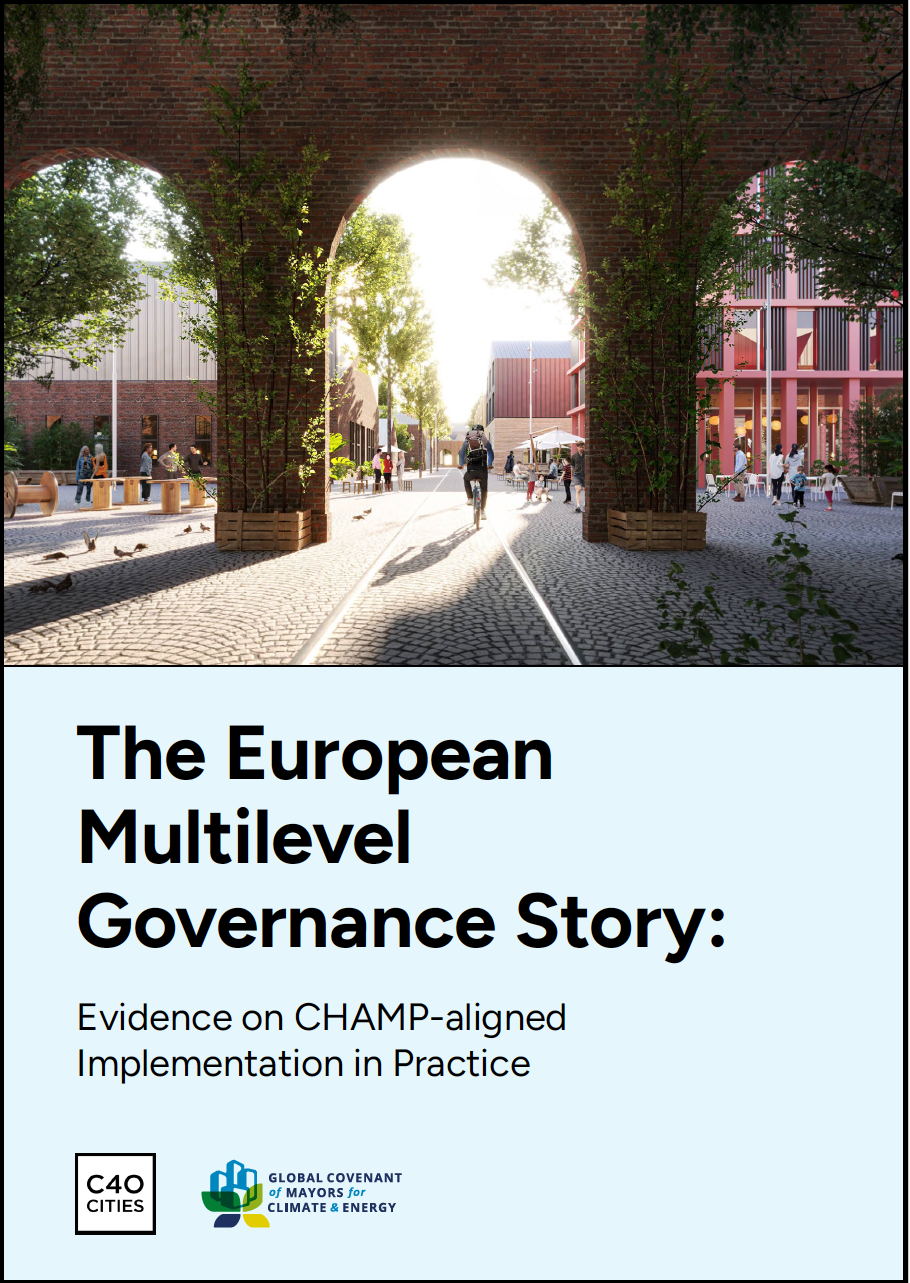 The European Multilevel Governance Story:

Evidence on CHAMP-aligned Implementation in Practice

C40 CITIES

GLOBAL COVENANT of MAYORS for CLIMATE & ENERGY